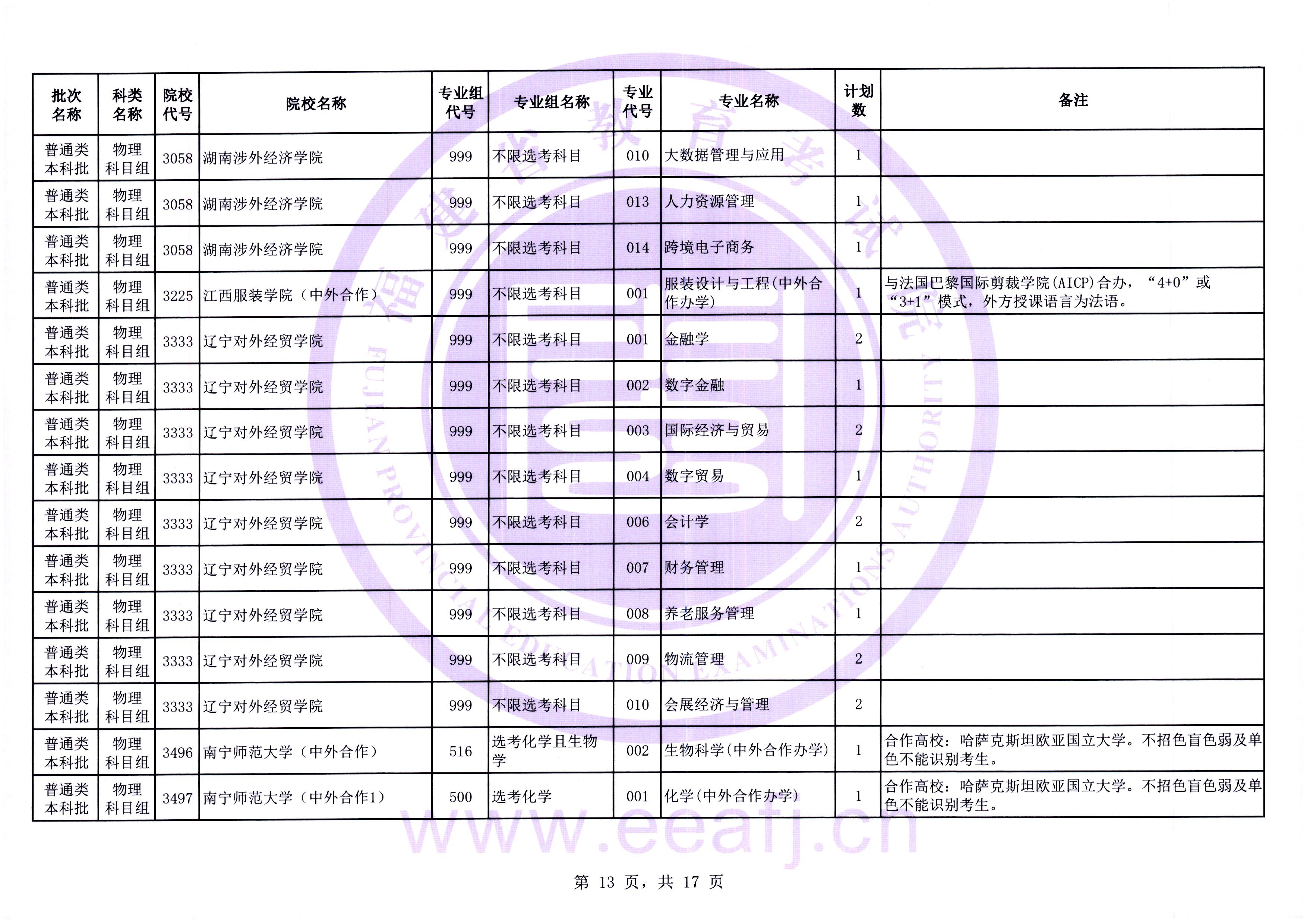 | 批次名称 | 科类名称 | 院校代号 | 院校名称 | 专业组代号 | 专业组名称 | 专业代号 | 专业名称 | 计划数 | 备注 |
|---|---|---|---|---|---|---|---|---|---|
| 普通类本科批 | 物理科目组 | 3058 | 湖南涉外经济学院 | 999 | 不限选考科目 | 010 | 大数据管理与应用 | 1 | |
| 普通类本科批 | 物理科目组 | 3058 | 湖南涉外经济学院 | 999 | 不限选考科目 | 013 | 人力资源管理 | 1 | |
| 普通类本科批 | 物理科目组 | 3058 | 湖南涉外经济学院 | 999 | 不限选考科目 | 014 | 跨境电子商务 | 1 | |
| 普通类本科批 | 物理科目组 | 3225 | 江西服装学院（中外合作） | 999 | 不限选考科目 | 001 | 服装设计与工程(中外合作办学) | 1 | 与法国巴黎国际剪裁学院(AICP)合办，“4+0”或“3+1”模式，外方授课语言为法语。 |
| 普通类本科批 | 物理科目组 | 3333 | 辽宁对外经贸学院 | 999 | 不限选考科目 | 001 | 金融学 | 2 | |
| 普通类本科批 | 物理科目组 | 3333 | 辽宁对外经贸学院 | 999 | 不限选考科目 | 002 | 数字金融 | 1 | |
| 普通类本科批 | 物理科目组 | 3333 | 辽宁对外经贸学院 | 999 | 不限选考科目 | 003 | 国际经济与贸易 | 2 | |
| 普通类本科批 | 物理科目组 | 3333 | 辽宁对外经贸学院 | 999 | 不限选考科目 | 004 | 数字贸易 | 1 | |
| 普通类本科批 | 物理科目组 | 3333 | 辽宁对外经贸学院 | 999 | 不限选考科目 | 006 | 会计学 | 2 | |
| 普通类本科批 | 物理科目组 | 3333 | 辽宁对外经贸学院 | 999 | 不限选考科目 | 007 | 财务管理 | 1 | |
| 普通类本科批 | 物理科目组 | 3333 | 辽宁对外经贸学院 | 999 | 不限选考科目 | 008 | 养老服务管理 | 1 | |
| 普通类本科批 | 物理科目组 | 3333 | 辽宁对外经贸学院 | 999 | 不限选考科目 | 009 | 物流管理 | 2 | |
| 普通类本科批 | 物理科目组 | 3333 | 辽宁对外经贸学院 | 999 | 不限选考科目 | 010 | 会展经济与管理 | 2 | |
| 普通类本科批 | 物理科目组 | 3496 | 南宁师范大学（中外合作） | 516 | 选考化学且生物学 | 002 | 生物科学(中外合作办学) | 1 | 合作高校：哈萨克斯坦欧亚国立大学。不招色盲色弱及单色不能识别考生。 |
| 普通类本科批 | 物理科目组 | 3497 | 南宁师范大学（中外合作1） | 500 | 选考化学 | 001 | 化学(中外合作办学) | 1 | 合作高校：哈萨克斯坦欧亚国立大学。不招色盲色弱及单色不能识别考生。 |

福建省教育考试院
FUJIAN PROVINCIAL EDUCATION EXAMINATIONS AUTHORITY
www.eeafj.cn

第 13 页，共 17 页